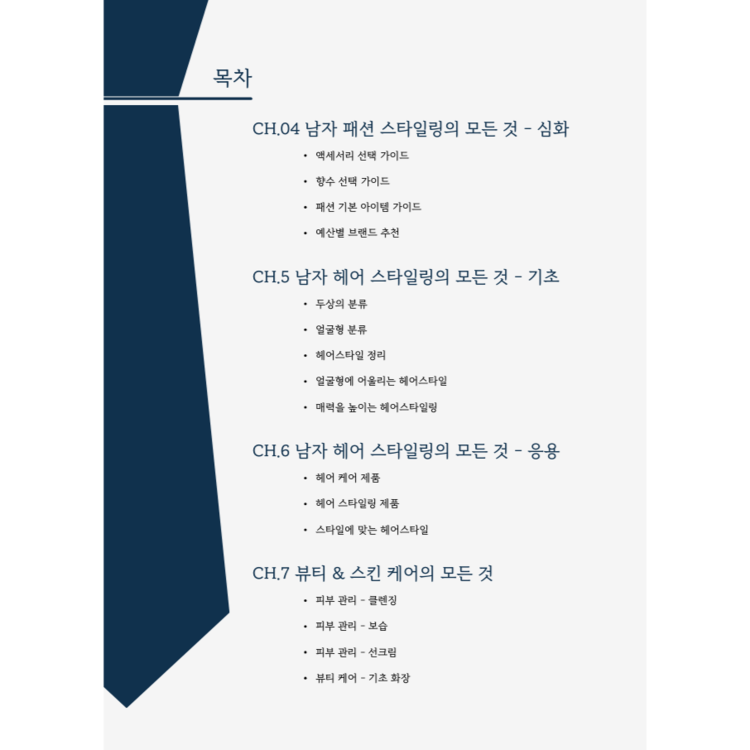 목차

CH.04 남자 패션 스타일링의 모든 것 - 심화

• 액세서리 선택 가이드
• 향수 선택 가이드
• 패션 기본 아이템 가이드
• 예산별 브랜드 추천

CH.5 남자 헤어 스타일링의 모든 것 - 기초

• 두상의 분류
• 얼굴형 분류
• 헤어스타일 정리
• 얼굴형에 어울리는 헤어스타일
• 매력을 높이는 헤어스타일링

CH.6 남자 헤어 스타일링의 모든 것 - 응용

• 헤어 케어 제품
• 헤어 스타일링 제품
• 스타일에 맞는 헤어스타일

CH.7 뷰티 & 스킨 케어의 모든 것

• 피부 관리 - 클렌징
• 피부 관리 - 보습
• 피부 관리 - 선크림
• 뷰티 케어 - 기초 화장